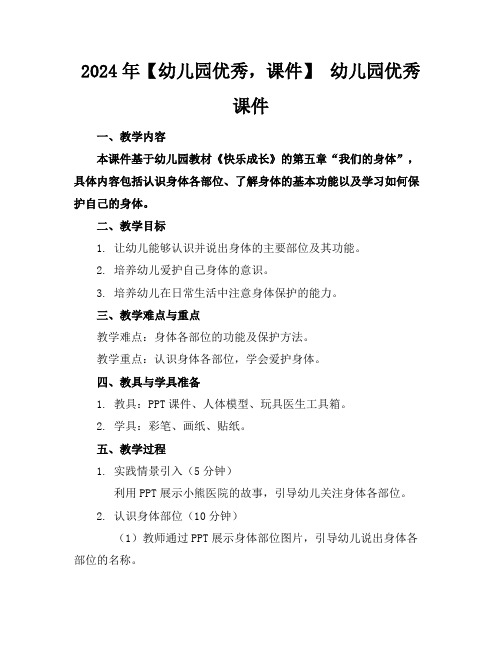 2024年【幼儿园优秀，课件】 幼儿园优秀课件

一、教学内容

本课件基于幼儿园教材《快乐成长》的第五章“我们的身体”，具体内容包括认识身体各部位、了解身体的基本功能以及学习如何保护自己的身体。

二、教学目标

1. 让幼儿能够认识并说出身体的主要部位及其功能。

2. 培养幼儿爱护自己身体的意识。

3. 培养幼儿在日常生活中注意身体保护的能力。

三、教学难点与重点

教学难点：身体各部位的功能及保护方法。

教学重点：认识身体各部位，学会爱护身体。

四、教具与学具准备

1. 教具：PPT课件、人体模型、玩具医生工具箱。

2. 学具：彩笔、画纸、贴纸。

五、教学过程

1. 实践情景引入（5分钟）

利用PPT展示小熊医院的故事，引导幼儿关注身体各部位。

2. 认识身体部位（10分钟）

（1）教师通过PPT展示身体部位图片，引导幼儿说出身体各部位的名称。